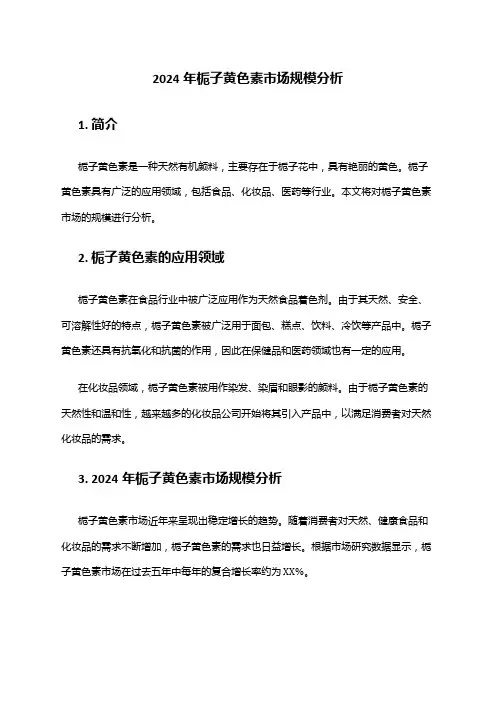 2024 年栀子黄色素市场规模分析

1. 简介

栀子黄色素是一种天然有机颜料，主要存在于栀子花中，具有艳丽的黄色。栀子黄色素具有广泛的应用领域，包括食品、化妆品、医药等行业。本文将对栀子黄色素市场的规模进行分析。

2. 栀子黄色素的应用领域

栀子黄色素在食品行业中被广泛应用作为天然食品着色剂。由于其天然、安全、可溶解性好的特点，栀子黄色素被广泛用于面包、糕点、饮料、冷饮等产品中。栀子黄色素还具有抗氧化和抗菌的作用，因此在保健品和医药领域也有一定的应用。

在化妆品领域，栀子黄色素被用作染发、染眉和眼影的颜料。由于栀子黄色素的天然性和温和性，越来越多的化妆品公司开始将其引入产品中，以满足消费者对天然化妆品的需求。

3. 2024 年栀子黄色素市场规模分析

栀子黄色素市场近年来呈现出稳定增长的趋势。随着消费者对天然、健康食品和化妆品的需求不断增加，栀子黄色素的需求也日益增长。根据市场研究数据显示，栀子黄色素市场在过去五年中每年的复合增长率约为 XX%。